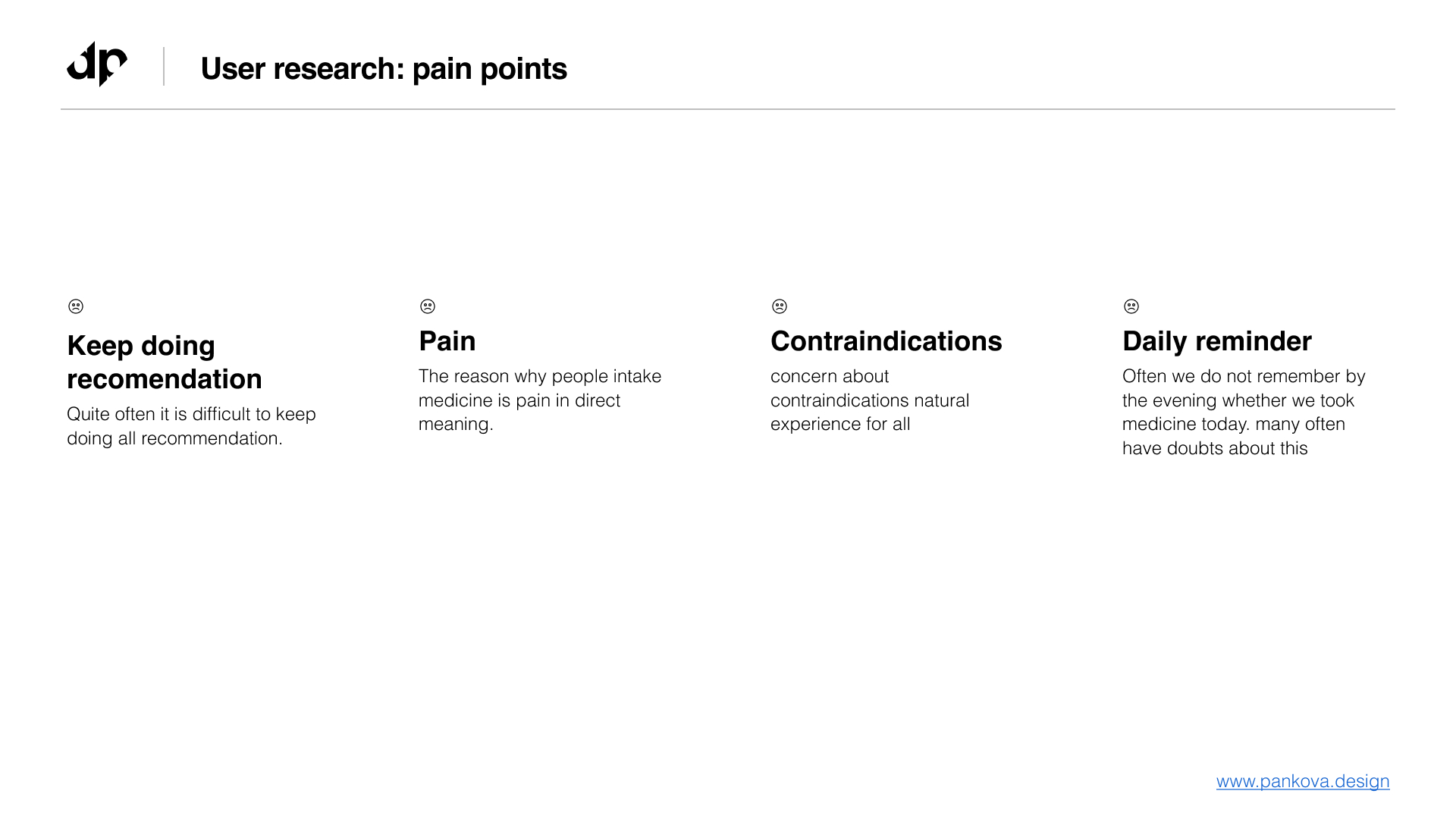 dp

User research: pain points

☹

Keep doing recomendation

Quite often it is difficult to keep doing all recommendation.

☹

Pain

The reason why people intake medicine is pain in direct meaning.

☹

Contraindications

concern about contraindications natural experience for all

☹

Daily reminder

Often we do not remember by the evening whether we took medicine today. many often have doubts about this

www.pankova.design